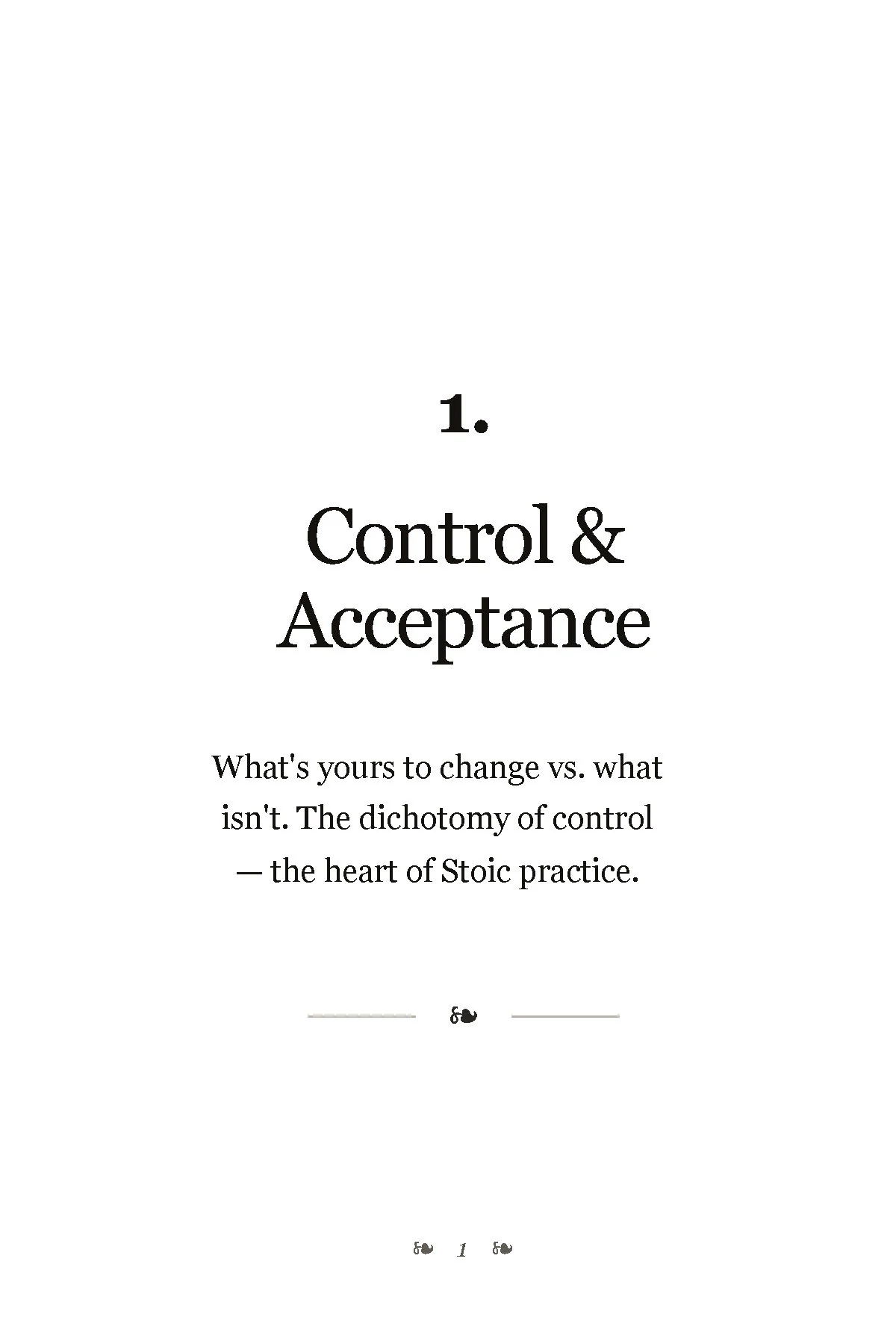 1.

Control &
Acceptance

What's yours to change vs. what isn't. The dichotomy of control — the heart of Stoic practice.

❧

❧ 1 ❧